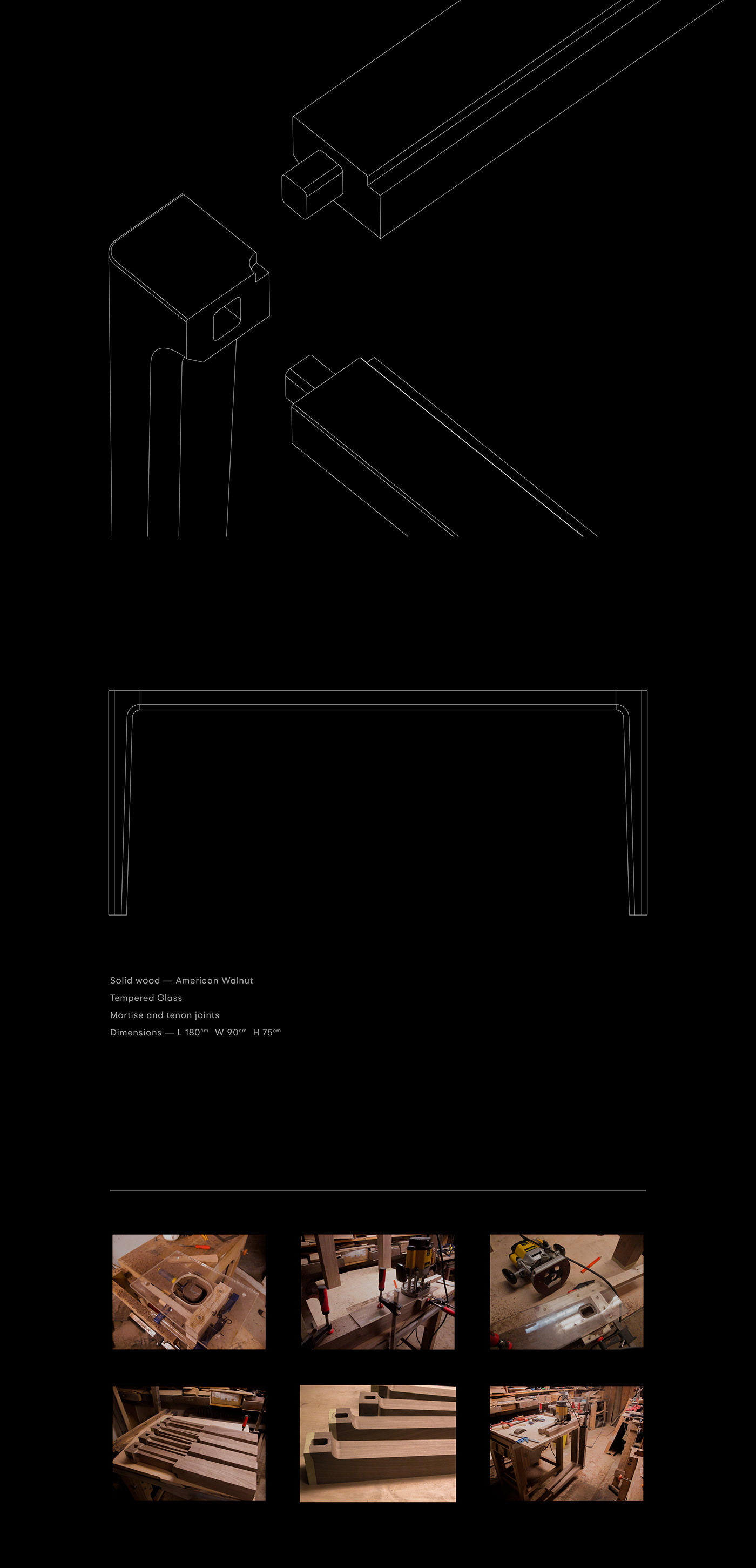 Solid wood — American Walnut
Tempered Glass
Mortise and tenon joints
Dimensions — L 180$^{cm}$ W 90$^{cm}$ H 75$^{cm}$